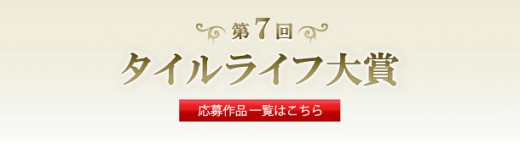 第7回
タイルライフ大賞

応募作品一覧はこちら